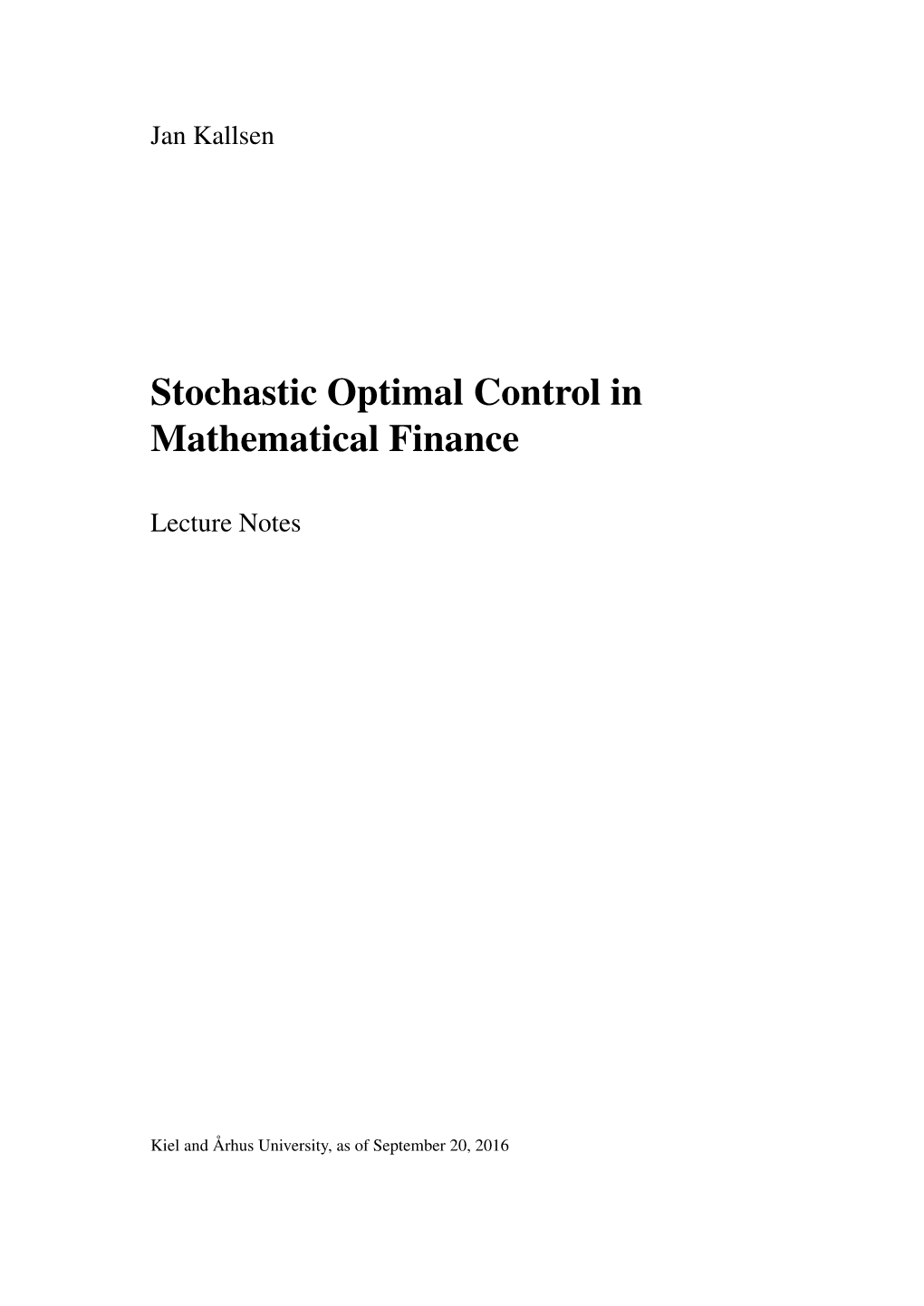 Jan Kallsen

Stochastic Optimal Control in Mathematical Finance

Lecture Notes

Kiel and Århus University, as of September 20, 2016